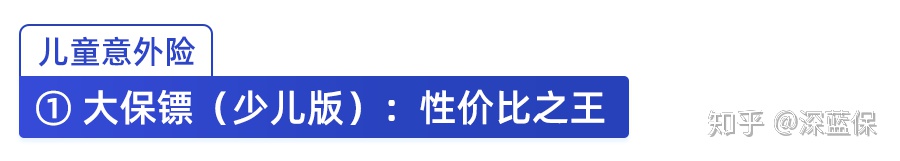 儿童意外险

① 大保镖（少儿版）：性价比之王

知乎 @深蓝保